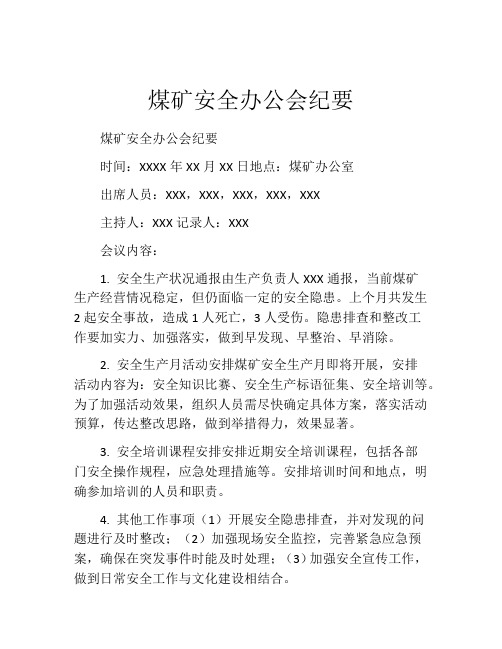 煤矿安全办公会纪要

煤矿安全办公会纪要

时间：XXXX 年 XX 月 XX 日地点：煤矿办公室

出席人员：XXX，XXX，XXX，XXX，XXX

主持人：XXX 记录人：XXX

会议内容：

1. 安全生产状况通报由生产负责人 XXX 通报，当前煤矿生产经营情况稳定，但仍面临一定的安全隐患。上个月共发生 2 起安全事故，造成 1 人死亡，3 人受伤。隐患排查和整改工作要加实力、加强落实，做到早发现、早整治、早消除。

2. 安全生产月活动安排煤矿安全生产月即将开展，安排活动内容为：安全知识比赛、安全生产标语征集、安全培训等。为了加强活动效果，组织人员需尽快确定具体方案，落实活动预算，传达整改思路，做到举措得力，效果显著。

3. 安全培训课程安排安排近期安全培训课程，包括各部门安全操作规程，应急处理措施等。安排培训时间和地点，明确参加培训的人员和职责。

4. 其他工作事项（1）开展安全隐患排查，并对发现的问题进行及时整改；（2）加强现场安全监控，完善紧急应急预案，确保在突发事件时能及时处理；（3）加强安全宣传工作，做到日常安全工作与文化建设相结合。